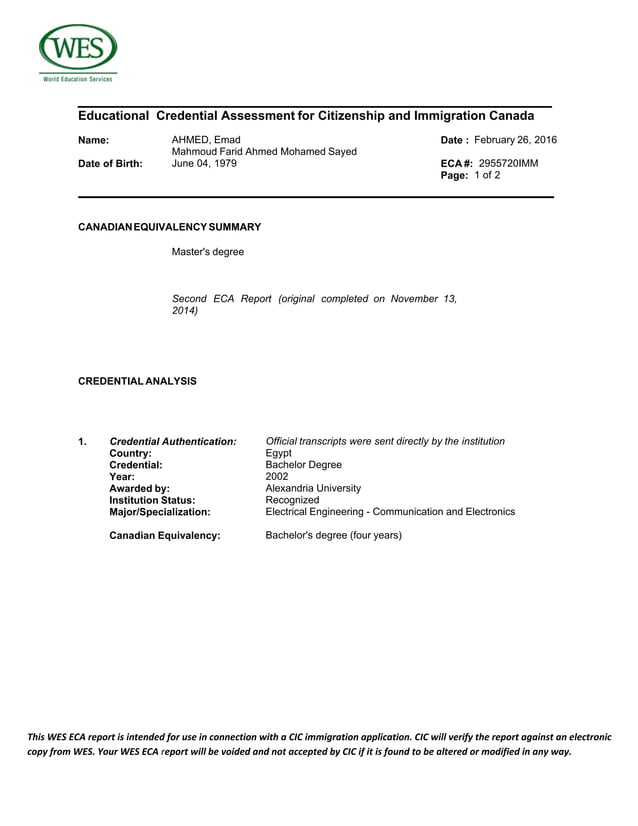 WES
World Education Services

Educational Credential Assessment for Citizenship and Immigration Canada

Name: AHMED, Emad Mahmoud Farid Ahmed Mohamed Sayed
Date of Birth: June 04, 1979

Date : February 26, 2016
ECA #: 2955720IMM
Page: 1 of 2

CANADIAN EQUIVALENCY SUMMARY

Master's degree

Second ECA Report (original completed on November 13, 2014)

CREDENTIAL ANALYSIS

1. Credential Authentication: Official transcripts were sent directly by the institution
Country: Egypt
Credential: Bachelor Degree
Year: 2002
Awarded by: Alexandria University
Institution Status: Recognized
Major/Specialization: Electrical Engineering - Communication and Electronics

Canadian Equivalency: Bachelor's degree (four years)

This WES ECA report is intended for use in connection with a CIC immigration application. CIC will verify the report against an electronic copy from WES. Your WES ECA report will be voided and not accepted by CIC if it is found to be altered or modified in any way.